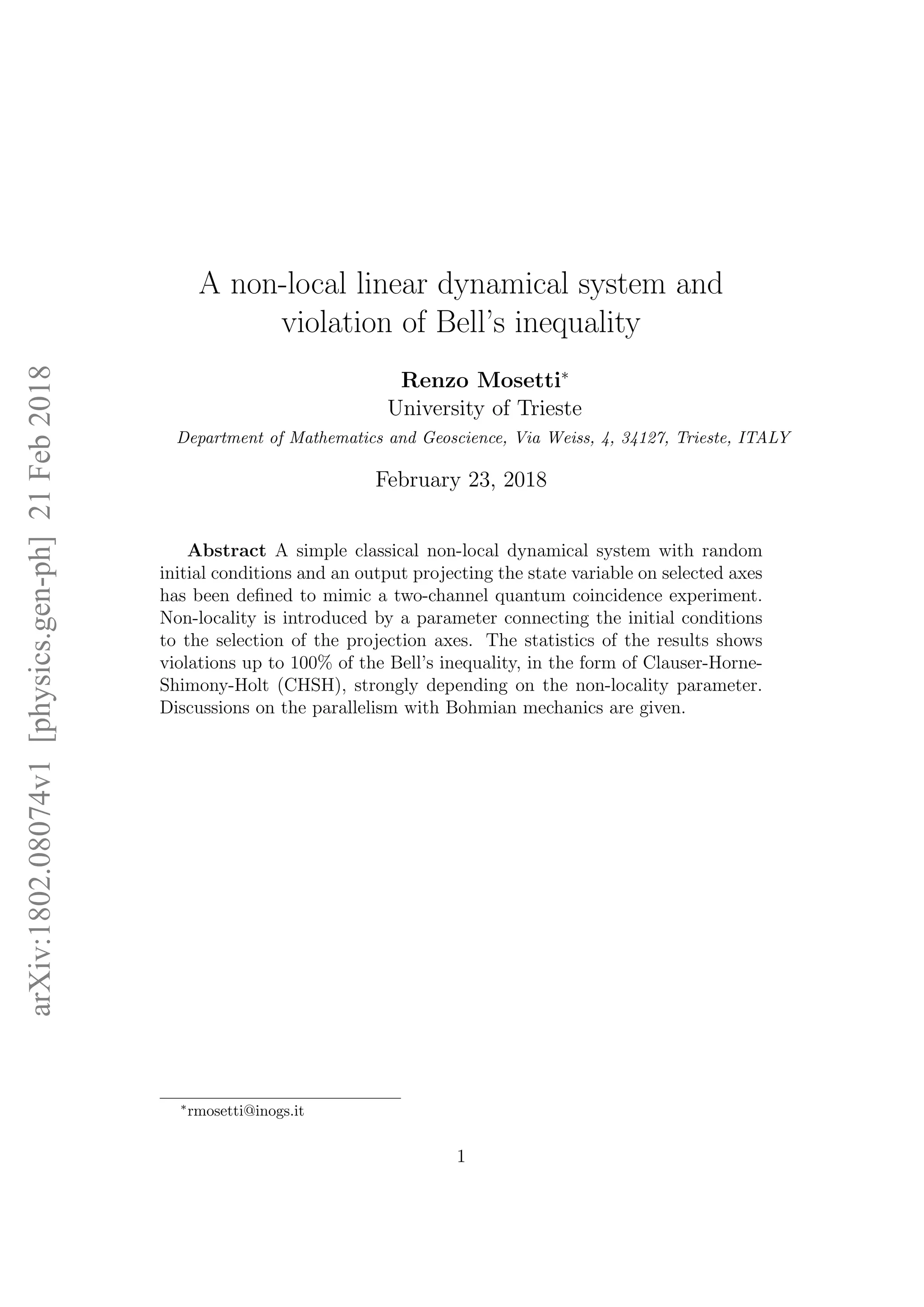 arXiv:1802.08074v1 [physics.gen-ph] 21 Feb 2018

A non-local linear dynamical system and violation of Bell's inequality

Renzo Mosetti*
University of Trieste
Department of Mathematics and Geoscience, Via Weiss, 4, 34127, Trieste, ITALY

February 23, 2018

Abstract A simple classical non-local dynamical system with random initial conditions and an output projecting the state variable on selected axes has been defined to mimic a two-channel quantum coincidence experiment. Non-locality is introduced by a parameter connecting the initial conditions to the selection of the projection axes. The statistics of the results shows violations up to 100% of the Bell's inequality, in the form of Clauser-Horne-Shimony-Holt (CHSH), strongly depending on the non-locality parameter. Discussions on the parallelism with Bohmian mechanics are given.

*rmosetti@inogs.it

1